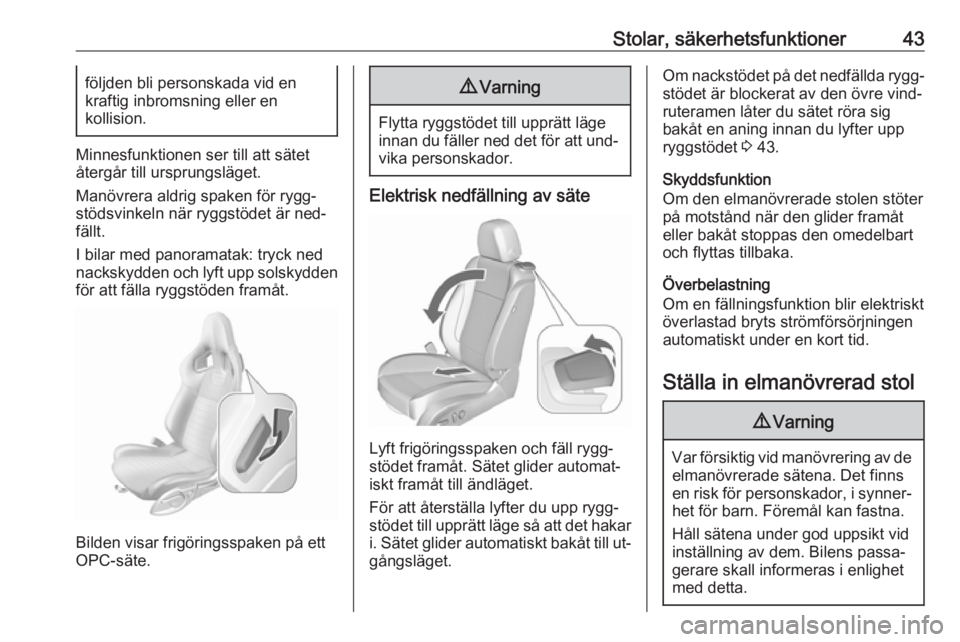 Stolar, säkerhetsfunktioner 43

följden bli personskada vid en kraftig inbromsning eller en kollision.

Minnesfunktionen ser till att sätet återgår till ursprungsläget.

Manövrera aldrig spaken för ryggstödsvinkeln när ryggstödet är nedfällt.

I bilar med panoramatak: tryck ned nackskydden och lyft upp solskydden för att fälla ryggstöden framåt.

Bilden visar frigöringsspaken på ett OPC-säte.

⚠ Varning

Flytta ryggstödet till upprätt läge innan du fäller ned det för att undvika personskador.

Elektrisk nedfällning av säte

Lyft frigöringsspaken och fäll ryggstödet framåt. Sätet glider automatiskt framåt till ändläget.

För att återställa lyfter du upp ryggstödet till upprätt läge så att det hakar i. Sätet glider automatiskt bakåt till utgångsläget.

Om nackstödet på det nedfällda ryggstödet är blockerat av den övre vindruteramen låter du sätet röra sig bakåt en aning innan du lyfter upp ryggstödet ⇨ 43.

Skyddsfunktion
Om den elmanövrerade stolen stöter på motstånd när den glider framåt eller bakåt stoppas den omedelbart och flyttas tillbaka.

Överbelastning
Om en fällningsfunktion blir elektriskt överlastad bryts strömförsörjningen automatiskt under en kort tid.

Ställa in elmanövrerad stol

⚠ Varning

Var försiktig vid manövrering av de elmanövrerade sätena. Det finns en risk för personskador, i synnerhet för barn. Föremål kan fastna.

Håll sätena under god uppsikt vid inställning av dem. Bilens passagerare skall informeras i enlighet med detta.

carmanualsonline.info